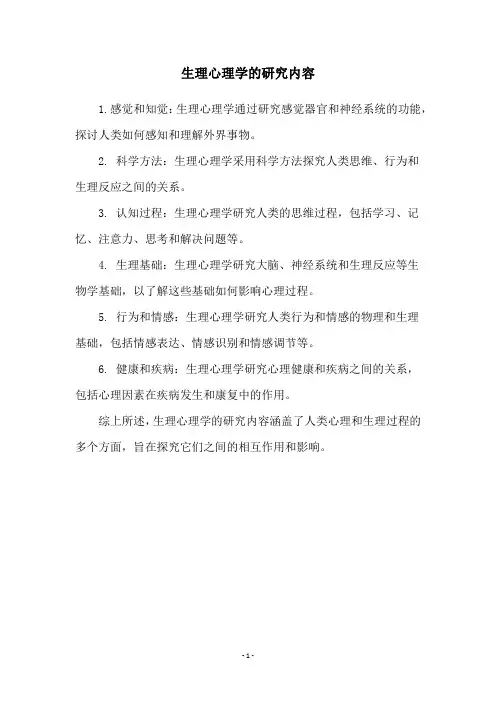 生理心理学的研究内容

1.感觉和知觉：生理心理学通过研究感觉器官和神经系统的功能，探讨人类如何感知和理解外界事物。

2. 科学方法：生理心理学采用科学方法探究人类思维、行为和生理反应之间的关系。

3. 认知过程：生理心理学研究人类的思维过程，包括学习、记忆、注意力、思考和解决问题等。

4. 生理基础：生理心理学研究大脑、神经系统和生理反应等生物学基础，以了解这些基础如何影响心理过程。

5. 行为和情感：生理心理学研究人类行为和情感的物理和生理基础，包括情感表达、情感识别和情感调节等。

6. 健康和疾病：生理心理学研究心理健康和疾病之间的关系，包括心理因素在疾病发生和康复中的作用。

综上所述，生理心理学的研究内容涵盖了人类心理和生理过程的多个方面，旨在探究它们之间的相互作用和影响。

- 1 -